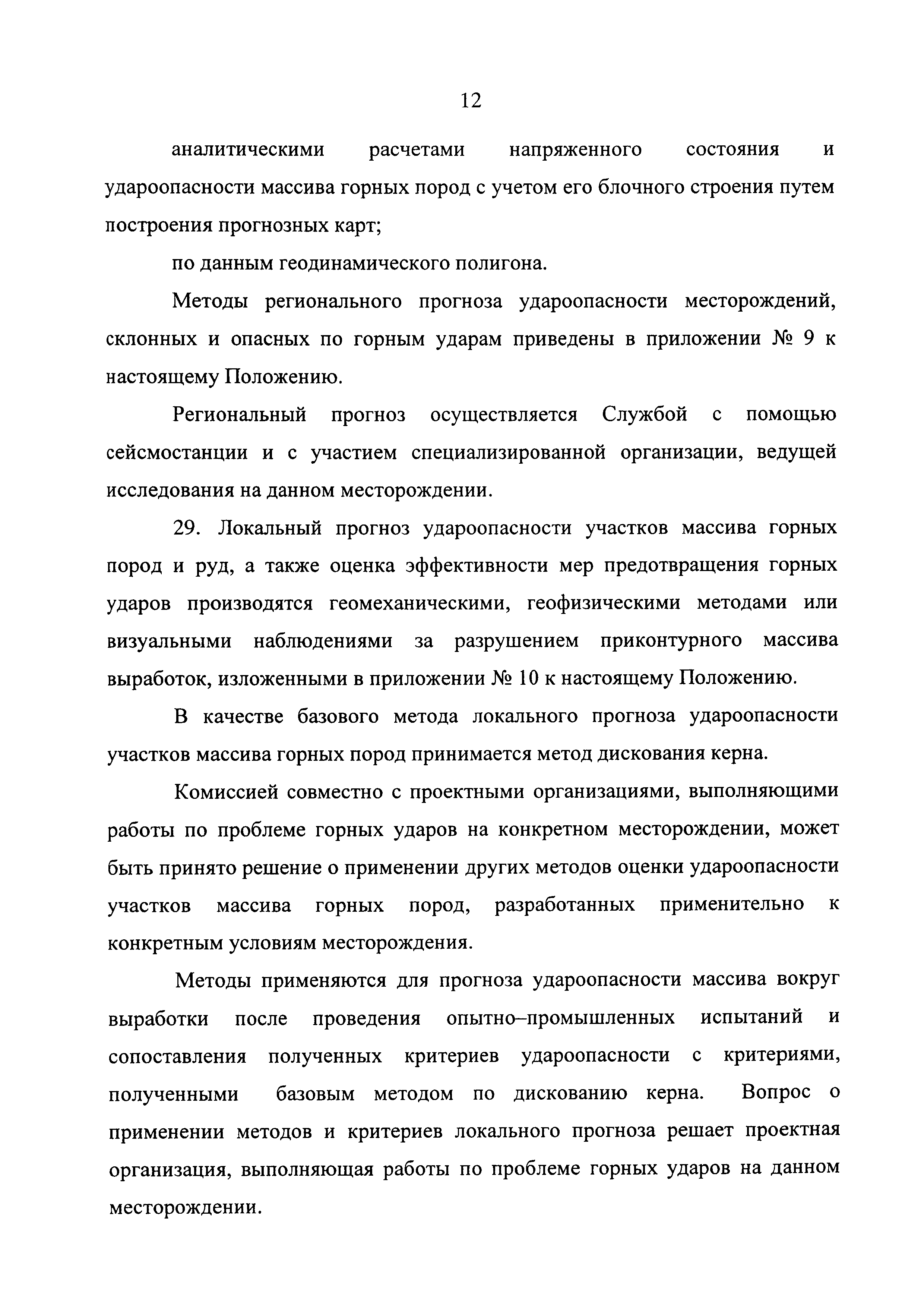 12

аналитическими расчетами напряженного состояния и удароопасности массива горных пород с учетом его блочного строения путем построения прогнозных карт;

по данным геодинамического полигона.

Методы регионального прогноза удароопасности месторождений, склонных и опасных по горным ударам приведены в приложении № 9 к настоящему Положению.

Региональный прогноз осуществляется Службой с помощью сейсмостанции и с участием специализированной организации, ведущей исследования на данном месторождении.

29. Локальный прогноз удароопасности участков массива горных пород и руд, а также оценка эффективности мер предотвращения горных ударов производятся геомеханическими, геофизическими методами или визуальными наблюдениями за разрушением приконтурного массива выработок, изложенными в приложении № 10 к настоящему Положению.

В качестве базового метода локального прогноза удароопасности участков массива горных пород принимается метод дискования керна.

Комиссией совместно с проектными организациями, выполняющими работы по проблеме горных ударов на конкретном месторождении, может быть принято решение о применении других методов оценки удароопасности участков массива горных пород, разработанных применительно к конкретным условиям месторождения.

Методы применяются для прогноза удароопасности массива вокруг выработки после проведения опытно–промышленных испытаний и сопоставления полученных критериев удароопасности с критериями, полученными базовым методом по дискованию керна. Вопрос о применении методов и критериев локального прогноза решает проектная организация, выполняющая работы по проблеме горных ударов на данном месторождении.